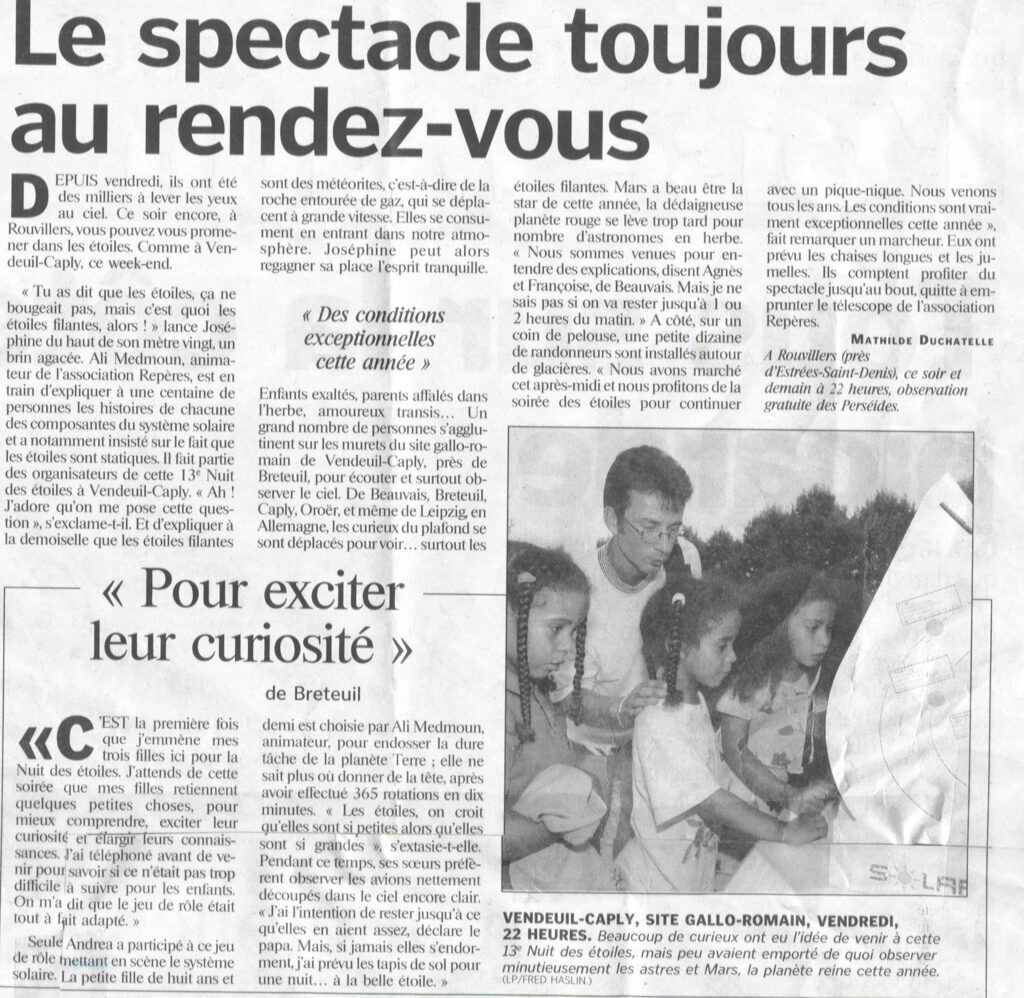 Le spectacle toujours au rendez-vous

DEPUIS vendredi, ils ont été des milliers à lever les yeux au ciel. Ce soir encore, à Rouvillers, vous pouvez vous promener dans les étoiles. Comme à Vendeuil-Caply, ce week-end.

« Tu as dit que les étoiles, ça ne bougeait pas, mais c'est quoi les étoiles filantes, alors ! » lance Joséphine du haut de son mètre vingt, un brin agacée. Ali Medmoun, animateur de l'association Repères, est en train d'expliquer à une centaine de personnes les histoires de chacune des composantes du système solaire et a notamment insisté sur le fait que les étoiles sont statiques. Il fait partie des organisateurs de cette 13e Nuit des étoiles à Vendeuil-Caply. « Ah ! J'adore qu'on me pose cette question », s'exclame-t-il. Et d'expliquer à la demoiselle que les étoiles filantes sont des météorites, c'est-à-dire de la roche entourée de gaz, qui se déplacent à grande vitesse. Elles se consument en entrant dans notre atmosphère. Joséphine peut alors regagner sa place l'esprit tranquille.

« Des conditions exceptionnelles cette année »

Enfants exaltés, parents affalés dans l'herbe, amoureux transis... Un grand nombre de personnes s'agglutinent sur les murets du site gallo-romain de Vendeuil-Caply, près de Breteuil, pour écouter et surtout observer le ciel. De Beauvais, Breteuil, Caply, Oroër, et même de Leipzig, en Allemagne, les curieux du plafond se sont déplacés pour voir... surtout les étoiles filantes. Mars a beau être la star de cette année, la dédaigneuse planète rouge se lève trop tard pour nombre d'astronomes en herbe. « Nous sommes venues pour entendre des explications, disent Agnès et Françoise, de Beauvais. Mais je ne sais pas si on va rester jusqu'à 1 ou 2 heures du matin. » A côté, sur un coin de pelouse, une petite dizaine de randonneurs sont installés autour de glacières. « Nous avons marché cet après-midi et nous profitons de la soirée des étoiles pour continuer avec un pique-nique. Nous venons tous les ans. Les conditions sont vraiment exceptionnelles cette année », fait remarquer un marcheur. Eux ont prévu les chaises longues et les jumelles. Ils comptent profiter du spectacle jusqu'au bout, quitte à emprunter le télescope de l'association Repères.

MATHILDE DUCHATELLE

A Rouvillers (près d'Estrées-Saint-Denis), ce soir et demain à 22 heures, observation gratuite des Perséides.

« Pour exciter leur curiosité »

de Breteuil

« C'EST la première fois que j'emmène mes trois filles ici pour la Nuit des étoiles. J'attends de cette soirée que mes filles retiennent quelques petites choses, pour mieux comprendre, exciter leur curiosité et élargir leurs connaissances. J'ai téléphoné avant de venir pour savoir si ce n'était pas trop difficile à suivre pour les enfants. On m'a dit que le jeu de rôle était tout à fait adapté. »

Seule Andrea a participé à ce jeu de rôle mettant en scène le système solaire. La petite fille de huit ans et demi est choisie par Ali Medmoun, animateur, pour endosser la dure tâche de la planète Terre ; elle ne sait plus où donner de la tête, après avoir effectué 365 rotations en dix minutes. « Les étoiles, on croit qu'elles sont si petites alors qu'elles sont si grandes », s'extasie-t-elle. Pendant ce temps, ses sœurs préfèrent observer les avions nettement découpés dans le ciel encore clair. « J'ai l'intention de rester jusqu'à ce qu'elles en aient assez, déclare le papa. Mais, si jamais elles s'endorment, j'ai prévu les tapis de sol pour une nuit... à la belle étoile. »

SOLAR

VENDEUIL-CAPLY, SITE GALLO-ROMAIN, VENDREDI, 22 HEURES. Beaucoup de curieux ont eu l'idée de venir à cette 13e Nuit des étoiles, mais peu avaient emporté de quoi observer minutieusement les astres et Mars, la planète reine cette année. (LP/FRED HASLIN.)